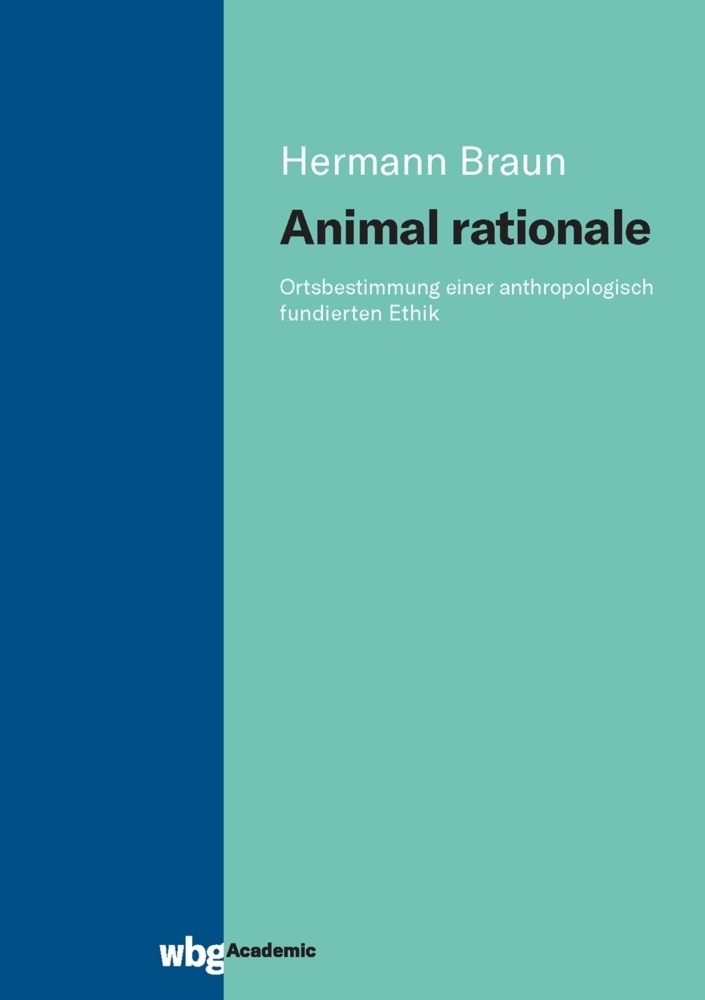 Hermann Braun

Animal rationale

Ortsbestimmung einer anthropologisch fundierten Ethik

wbg Academic